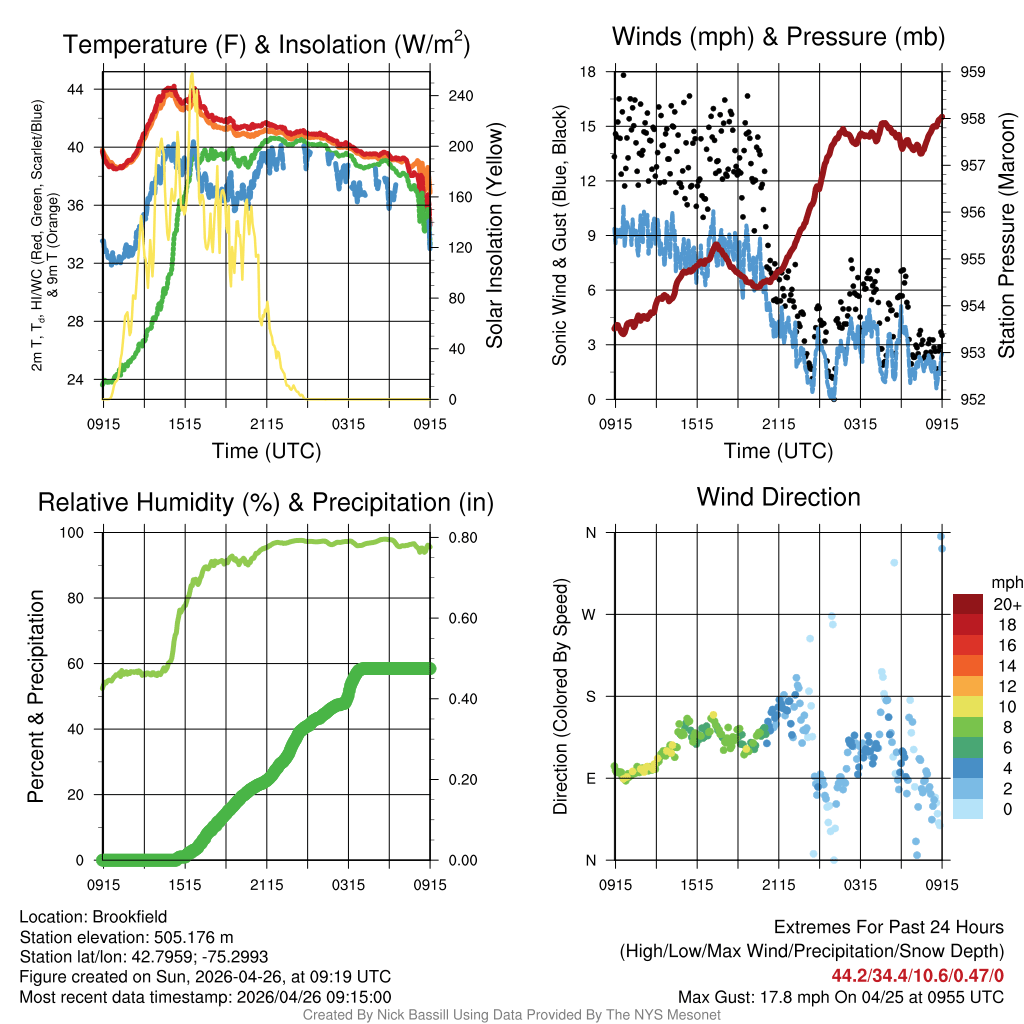 Temperature (F) & Insolation (W/m$^2$)

2m T, T$_d$, HI/WC (Red, Green, Scarlet/Blue) & 9m T (Orange)

44
40
36
32
28
24

240
200
160
120
80
40
0

Solar Insolation (Yellow)

0915 1515 2115 0315 0915
Time (UTC)

Winds (mph) & Pressure (mb)

Sonic Wind & Gust (Blue, Black)

18
15
12
9
6
3
0

959
958
957
956
955
954
953
952

Station Pressure (Maroon)

0915 1515 2115 0315 0915
Time (UTC)

Relative Humidity (%) & Precipitation (in)

Percent & Precipitation

100
80
60
40
20
0

0.80
0.60
0.40
0.20
0.00

0915 1515 2115 0315 0915

Wind Direction

Direction (Colored By Speed)

N
W
S
E
N

0915 1515 2115 0315 0915

mph
20+
18
16
14
12
10
8
6
4
2
0

Location: Brookfield
Station elevation: 505.176 m
Station lat/lon: 42.7959; -75.2993
Figure created on Sun, 2026-04-26, at 09:19 UTC
Most recent data timestamp: 2026/04/26 09:15:00

Extremes For Past 24 Hours
(High/Low/Max Wind/Precipitation/Snow Depth)
44.2/34.4/10.6/0.47/0
Max Gust: 17.8 mph On 04/25 at 0955 UTC

Created By Nick Bassill Using Data Provided By The NYS Mesonet